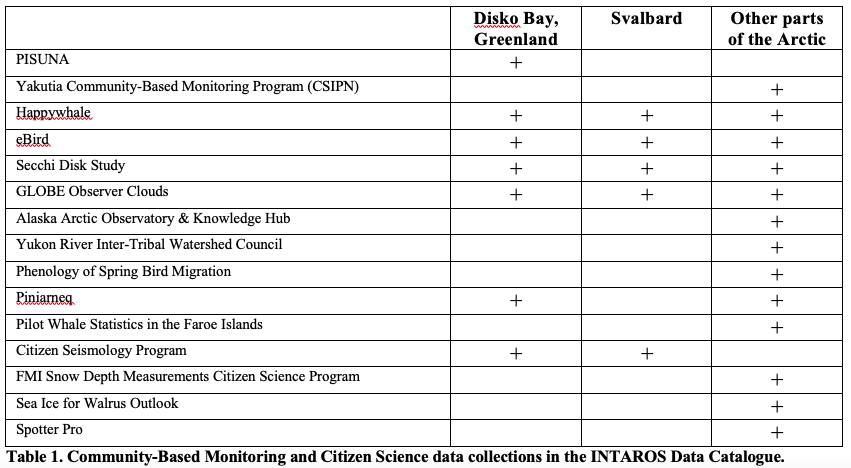 | | Disko Bay, Greenland | Svalbard | Other parts of the Arctic |
|---|---|---|---|
| PISUNA | + | | |
| Yakutia Community-Based Monitoring Program (CSIPN) | | | + |
| Happywhale | + | + | + |
| eBird | + | + | + |
| Secchi Disk Study | + | + | + |
| GLOBE Observer Clouds | + | + | + |
| Alaska Arctic Observatory & Knowledge Hub | | | + |
| Yukon River Inter-Tribal Watershed Council | | | + |
| Phenology of Spring Bird Migration | | | + |
| Piniarneq | + | | + |
| Pilot Whale Statistics in the Faroe Islands | | | + |
| Citizen Seismology Program | + | + | |
| FMI Snow Depth Measurements Citizen Science Program | | | + |
| Sea Ice for Walrus Outlook | | | + |
| Spotter Pro | | | + |

Table 1. Community-Based Monitoring and Citizen Science data collections in the INTAROS Data Catalogue.